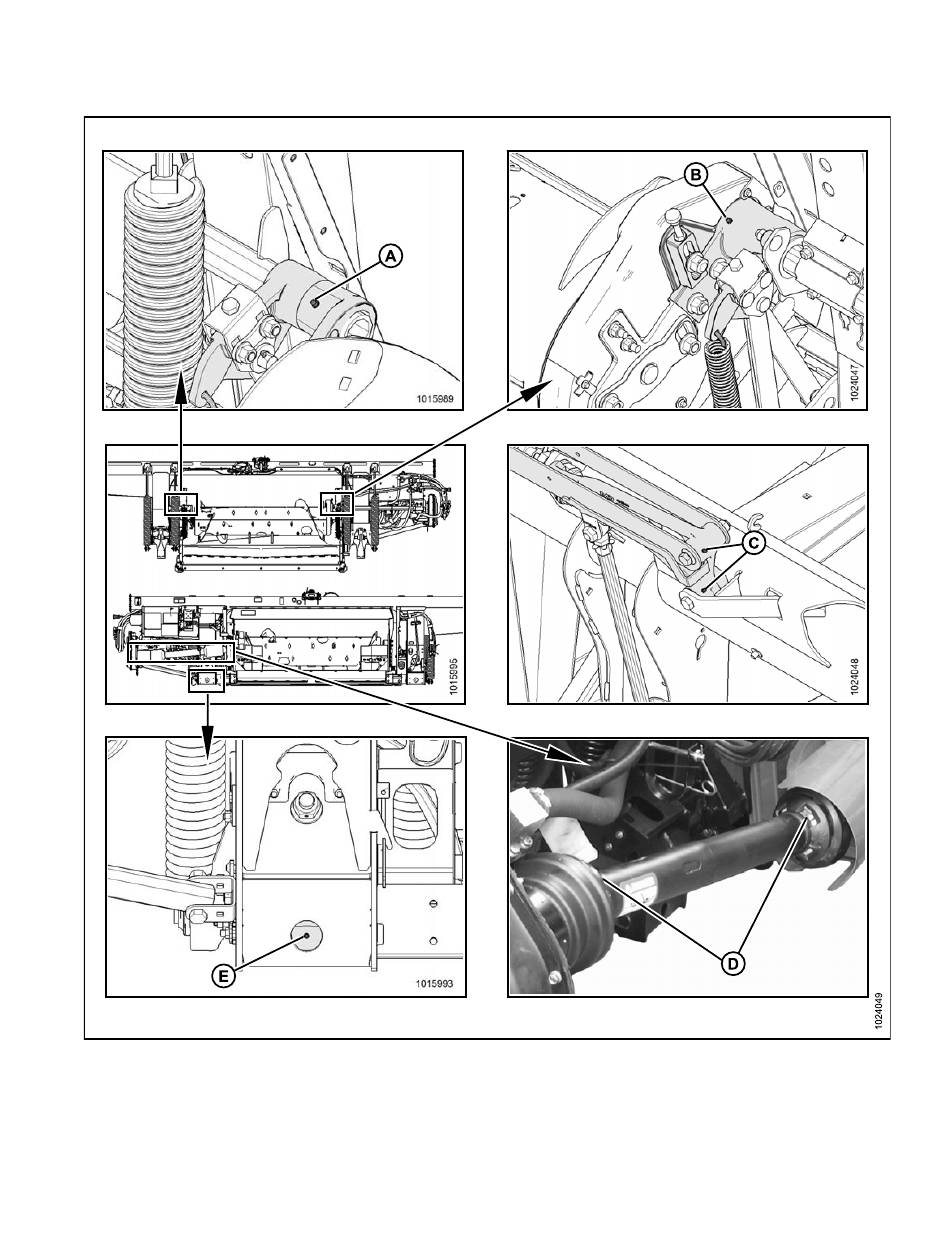 A

1015989

B

1024047

1015995

C

1024048

E

1015993

D

1024049